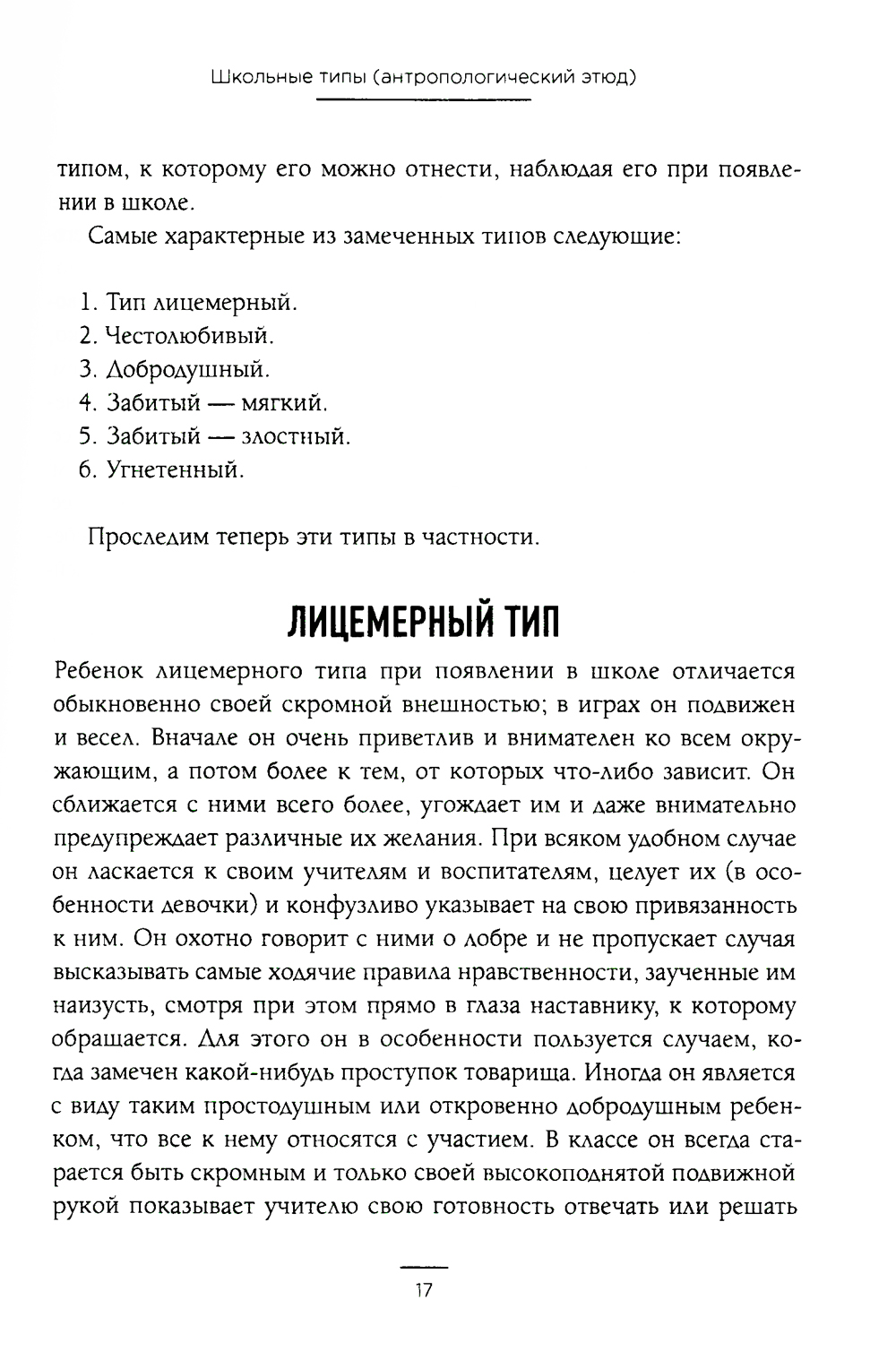 Школьные типы (антропологический этюд)

типом, к которому его можно отнести, наблюдая его при появлении в школе.

Самые характерные из замеченных типов следующие:

1. Тип лицемерный.
2. Честолюбивый.
3. Добродушный.
4. Забитый — мягкий.
5. Забитый — злостный.
6. Угнетенный.

Проследим теперь эти типы в частности.

ЛИЦЕМЕРНЫЙ ТИП

Ребенок лицемерного типа при появлении в школе отличается обыкновенно своей скромной внешностью; в играх он подвижен и весел. Вначале он очень приветлив и внимателен ко всем окружающим, а потом более к тем, от которых что-либо зависит. Он сближается с ними всего более, угождает им и даже внимательно предупреждает различные их желания. При всяком удобном случае он ласкается к своим учителям и воспитателям, целует их (в особенности девочки) и конфузливо указывает на свою привязанность к ним. Он охотно говорит с ними о добре и не пропускает случая высказывать самые ходячие правила нравственности, заученные им наизусть, смотря при этом прямо в глаза наставнику, к которому обращается. Для этого он в особенности пользуется случаем, когда замечен какой-нибудь проступок товарища. Иногда он является с виду таким простодушным или откровенно добродушным ребенком, что все к нему относятся с участием. В классе он всегда старается быть скромным и только своей высокоподнятой подвижной рукой показывает учителю свою готовность отвечать или решать

17